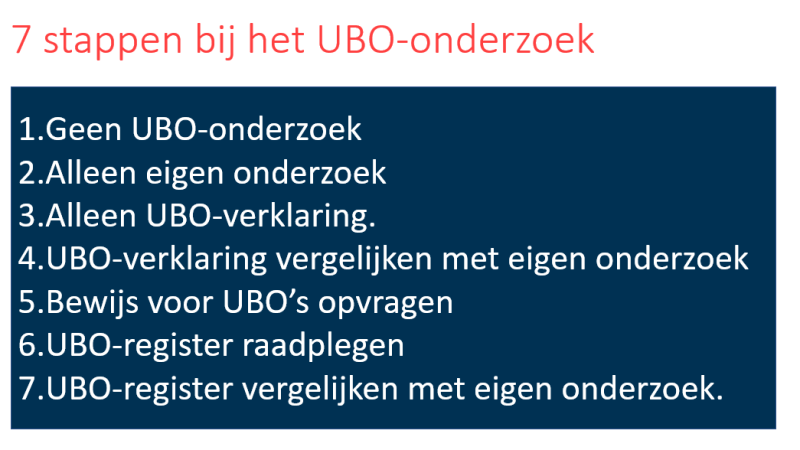 7 stappen bij het UBO-onderzoek

1.Geen UBO-onderzoek
2.Alleen eigen onderzoek
3.Alleen UBO-verklaring.
4.UBO-verklaring vergelijken met eigen onderzoek
5.Bewijs voor UBO’s opvragen
6.UBO-register raadplegen
7.UBO-register vergelijken met eigen onderzoek.